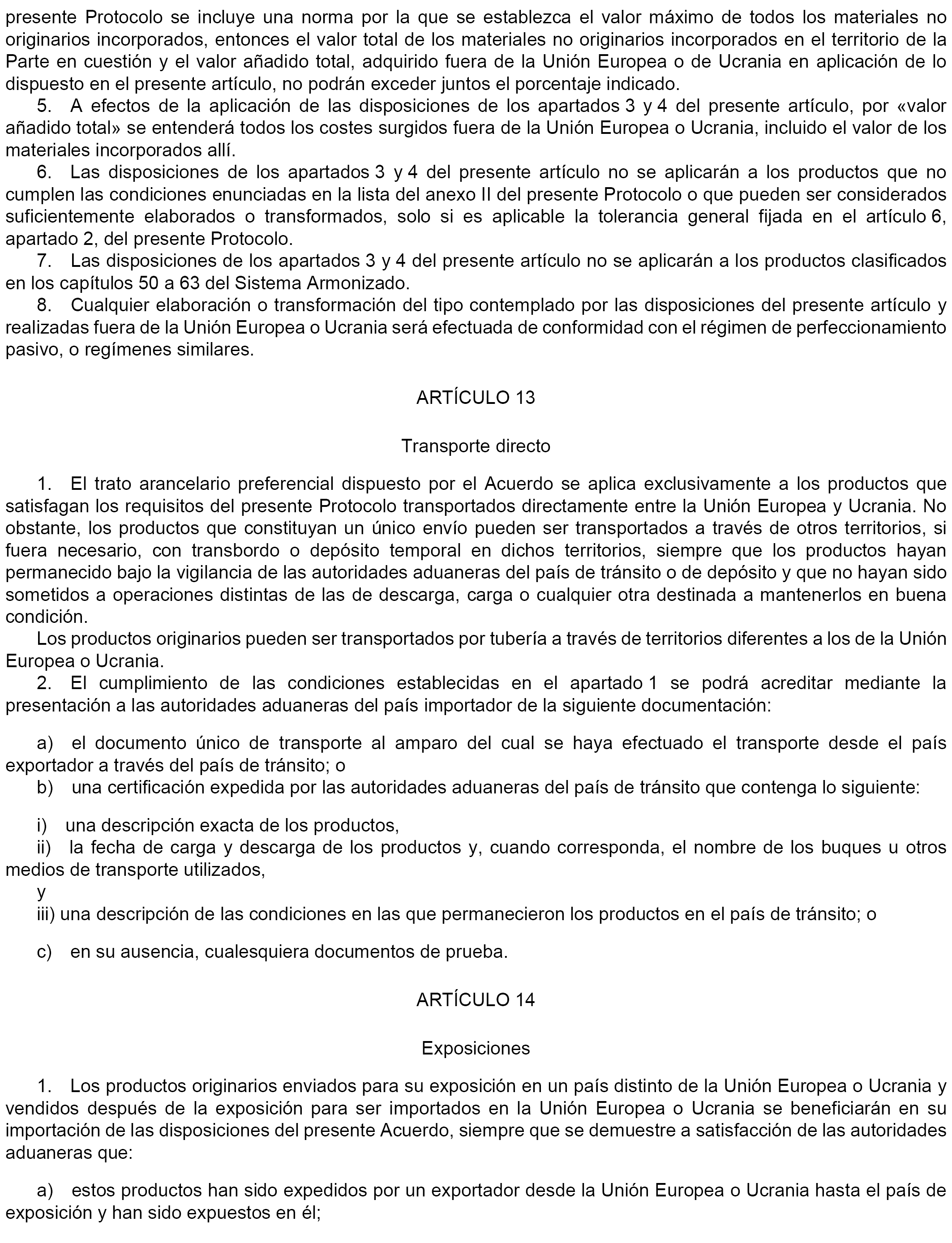 presente Protocolo se incluye una norma por la que se establezca el valor máximo de todos los materiales no originarios incorporados, entonces el valor total de los materiales no originarios incorporados en el territorio de la Parte en cuestión y el valor añadido total, adquirido fuera de la Unión Europea o de Ucrania en aplicación de lo dispuesto en el presente artículo, no podrán exceder juntos el porcentaje indicado.

5. A efectos de la aplicación de las disposiciones de los apartados 3 y 4 del presente artículo, por «valor añadido total» se entenderá todos los costes surgidos fuera de la Unión Europea o Ucrania, incluido el valor de los materiales incorporados allí.

6. Las disposiciones de los apartados 3 y 4 del presente artículo no se aplicarán a los productos que no cumplen las condiciones enunciadas en la lista del anexo II del presente Protocolo o que pueden ser considerados suficientemente elaborados o transformados, solo si es aplicable la tolerancia general fijada en el artículo 6, apartado 2, del presente Protocolo.

7. Las disposiciones de los apartados 3 y 4 del presente artículo no se aplicarán a los productos clasificados en los capítulos 50 a 63 del Sistema Armonizado.

8. Cualquier elaboración o transformación del tipo contemplado por las disposiciones del presente artículo y realizadas fuera de la Unión Europea o Ucrania será efectuada de conformidad con el régimen de perfeccionamiento pasivo, o regímenes similares.

ARTÍCULO 13

Transporte directo

1. El trato arancelario preferencial dispuesto por el Acuerdo se aplica exclusivamente a los productos que satisfagan los requisitos del presente Protocolo transportados directamente entre la Unión Europea y Ucrania. No obstante, los productos que constituyan un único envío pueden ser transportados a través de otros territorios, si fuera necesario, con transbordo o depósito temporal en dichos territorios, siempre que los productos hayan permanecido bajo la vigilancia de las autoridades aduaneras del país de tránsito o de depósito y que no hayan sido sometidos a operaciones distintas de las de descarga, carga o cualquier otra destinada a mantenerlos en buena condición.

Los productos originarios pueden ser transportados por tubería a través de territorios diferentes a los de la Unión Europea o Ucrania.

2. El cumplimiento de las condiciones establecidas en el apartado 1 se podrá acreditar mediante la presentación a las autoridades aduaneras del país importador de la siguiente documentación:

a) el documento único de transporte al amparo del cual se haya efectuado el transporte desde el país exportador a través del país de tránsito; o

b) una certificación expedida por las autoridades aduaneras del país de tránsito que contenga lo siguiente:

i) una descripción exacta de los productos,

ii) la fecha de carga y descarga de los productos y, cuando corresponda, el nombre de los buques u otros medios de transporte utilizados,

y

iii) una descripción de las condiciones en las que permanecieron los productos en el país de tránsito; o

c) en su ausencia, cualesquiera documentos de prueba.

ARTÍCULO 14

Exposiciones

1. Los productos originarios enviados para su exposición en un país distinto de la Unión Europea o Ucrania y vendidos después de la exposición para ser importados en la Unión Europea o Ucrania se beneficiarán en su importación de las disposiciones del presente Acuerdo, siempre que se demuestre a satisfacción de las autoridades aduaneras que:

a) estos productos han sido expedidos por un exportador desde la Unión Europea o Ucrania hasta el país de exposición y han sido expuestos en él;